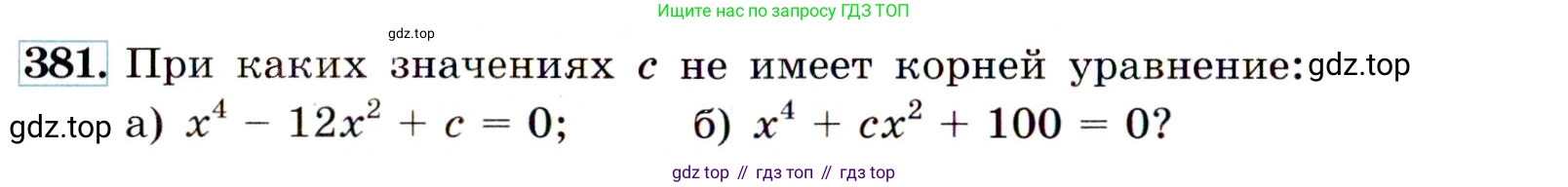 Ищите нас по запросу ГДЗ ТОП

gdz.top

381. При каких значениях $c$ не имеет корней уравнение: gdz.top

gdz.top а) $x^4 - 12x^2 + c = 0$; б) $x^4 + cx^2 + 100 = 0$?

gdz top // гдз топ // гдз top